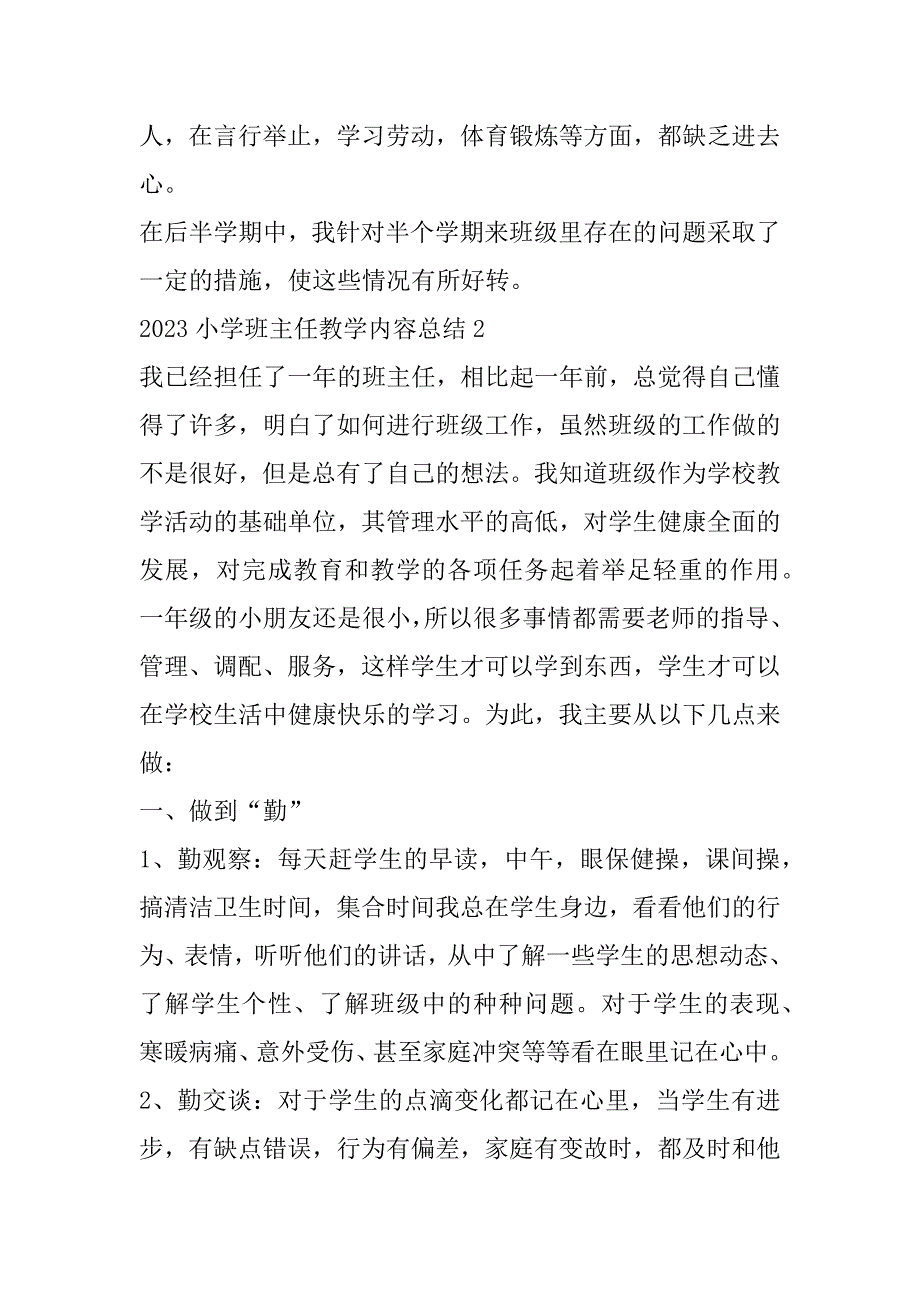 人，在言行举止，学习劳动，体育锻炼等方面，都缺乏进去心。

在后半学期中，我针对半个学期来班级里存在的问题采取了一定的措施，使这些情况有所好转。

2023 小学班主任教学内容总结 2

我已经担任了一年的班主任，相比起一年前，总觉得自己懂得了许多，明白了如何进行班级工作，虽然班级的工作做的不是很好，但是总有了自己的想法。我知道班级作为学校教学活动的基础单位，其管理水平的高低，对学生健康全面的发展，对完成教育和教学的各项任务起着举足轻重的作用。一年级的小朋友还是很小，所以很多事情都需要老师的指导、管理、调配、服务，这样学生才可以学到东西，学生才可以在学校生活中健康快乐的学习。为此，我主要从以下几点来做：

一、做到“勤”

1、勤观察：每天赶学生的早读，中午，眼保健操，课间操，搞清洁卫生时间，集合时间我总在学生身边，看看他们的行为、表情，听听他们的讲话，从中了解一些学生的思想动态、了解学生个性、了解班级中的种种问题。对于学生的表现、寒暖病痛、意外受伤、甚至家庭冲突等等看在眼里记在心中。

2、勤交谈：对于学生的点滴变化都记在心里，当学生有进步，有缺点错误，行为有偏差，家庭有变故时，都及时和他